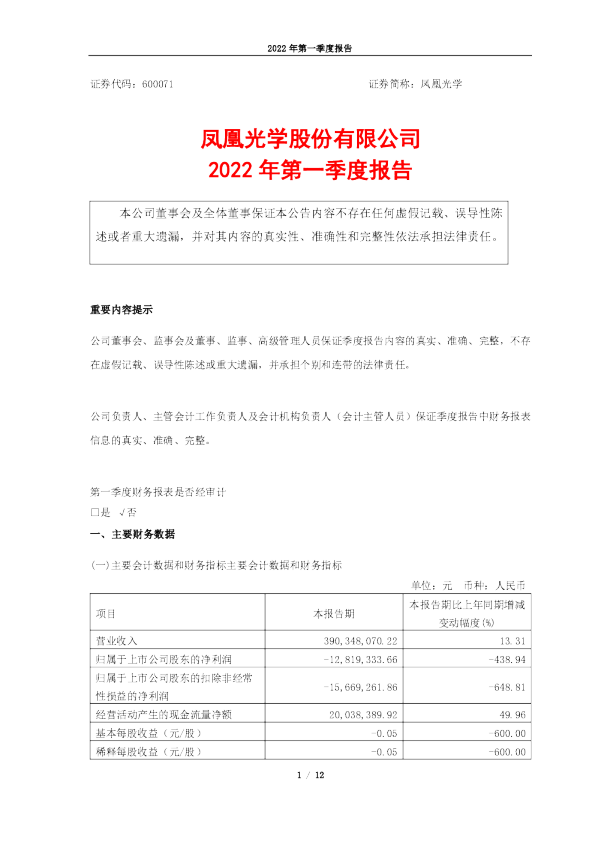 2022 年第一季度报告

证券代码：600071　　　　　　　　　　　　　　证券简称：凤凰光学

凤凰光学股份有限公司
2022 年第一季度报告

本公司董事会及全体董事保证本公告内容不存在任何虚假记载、误导性陈述或者重大遗漏，并对其内容的真实性、准确性和完整性依法承担法律责任。

重要内容提示

公司董事会、监事会及董事、监事、高级管理人员保证季度报告内容的真实、准确、完整，不存在虚假记载、误导性陈述或重大遗漏，并承担个别和连带的法律责任。

公司负责人、主管会计工作负责人及会计机构负责人（会计主管人员）保证季度报告中财务报表信息的真实、准确、完整。

第一季度财务报表是否经审计
□是 √否

一、主要财务数据

(一)主要会计数据和财务指标主要会计数据和财务指标

单位：元　币种：人民币

| 项目 | 本报告期 | 本报告期比上年同期增减变动幅度(%) |
|---|---|---|
| 营业收入 | 390,348,070.22 | 13.31 |
| 归属于上市公司股东的净利润 | -12,819,333.66 | -438.94 |
| 归属于上市公司股东的扣除非经常性损益的净利润 | -15,669,261.86 | -648.81 |
| 经营活动产生的现金流量净额 | 20,038,389.92 | 49.96 |
| 基本每股收益（元/股） | -0.05 | -600.00 |
| 稀释每股收益（元/股） | -0.05 | -600.00 |

1 / 12